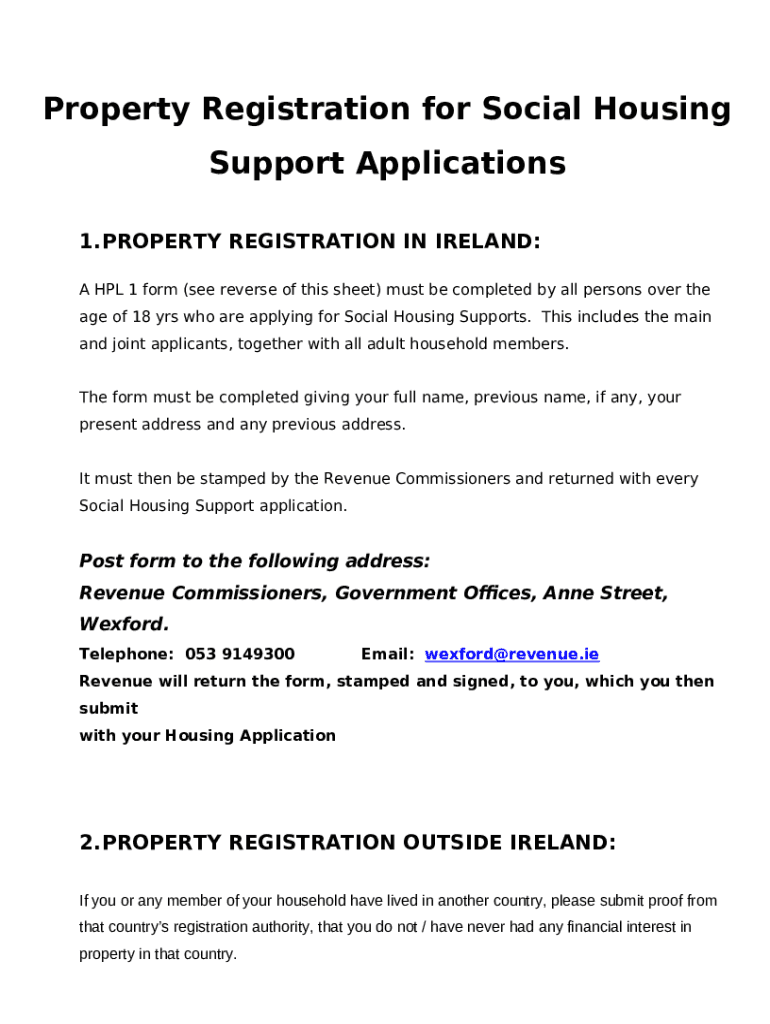 Property Registration for Social Housing Support Applications

1.PROPERTY REGISTRATION IN IRELAND:

A HPL 1 form (see reverse of this sheet) must be completed by all persons over the age of 18 yrs who are applying for Social Housing Supports. This includes the main and joint applicants, together with all adult household members.

The form must be completed giving your full name, previous name, if any, your present address and any previous address.

It must then be stamped by the Revenue Commissioners and returned with every Social Housing Support application.

Post form to the following address:
Revenue Commissioners, Government Offices, Anne Street, Wexford.
Telephone: 053 9149300 Email: wexford@revenue.ie
Revenue will return the form, stamped and signed, to you, which you then submit
with your Housing Application

2.PROPERTY REGISTRATION OUTSIDE IRELAND:

If you or any member of your household have lived in another country, please submit proof from that country's registration authority, that you do not / have never had any financial interest in property in that country.